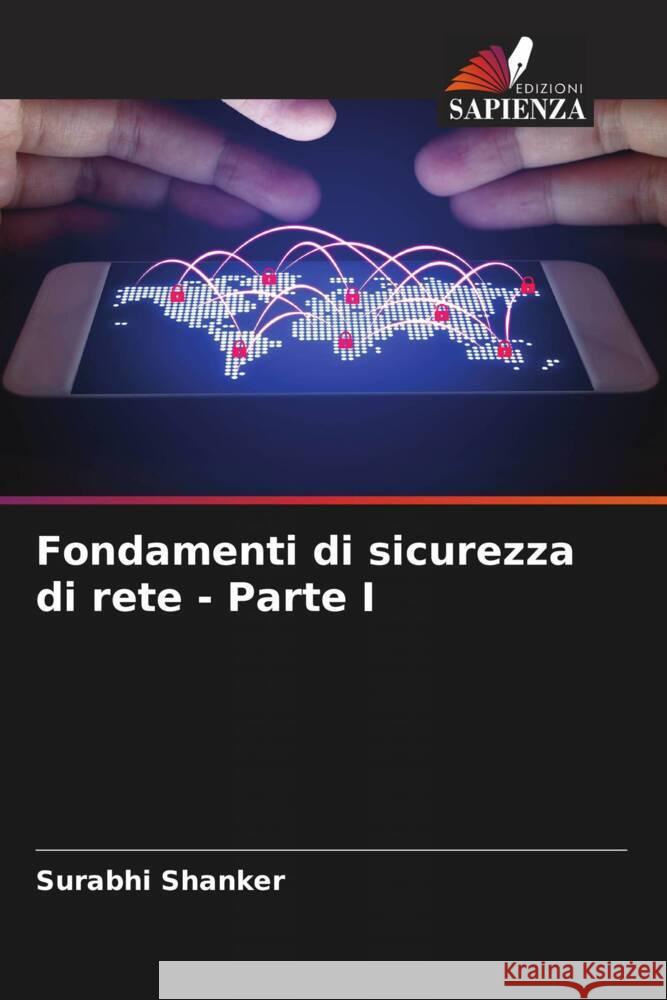 EDIZIONI
SAPIENZA

Fondamenti di sicurezza di rete - Parte I

Surabhi Shanker